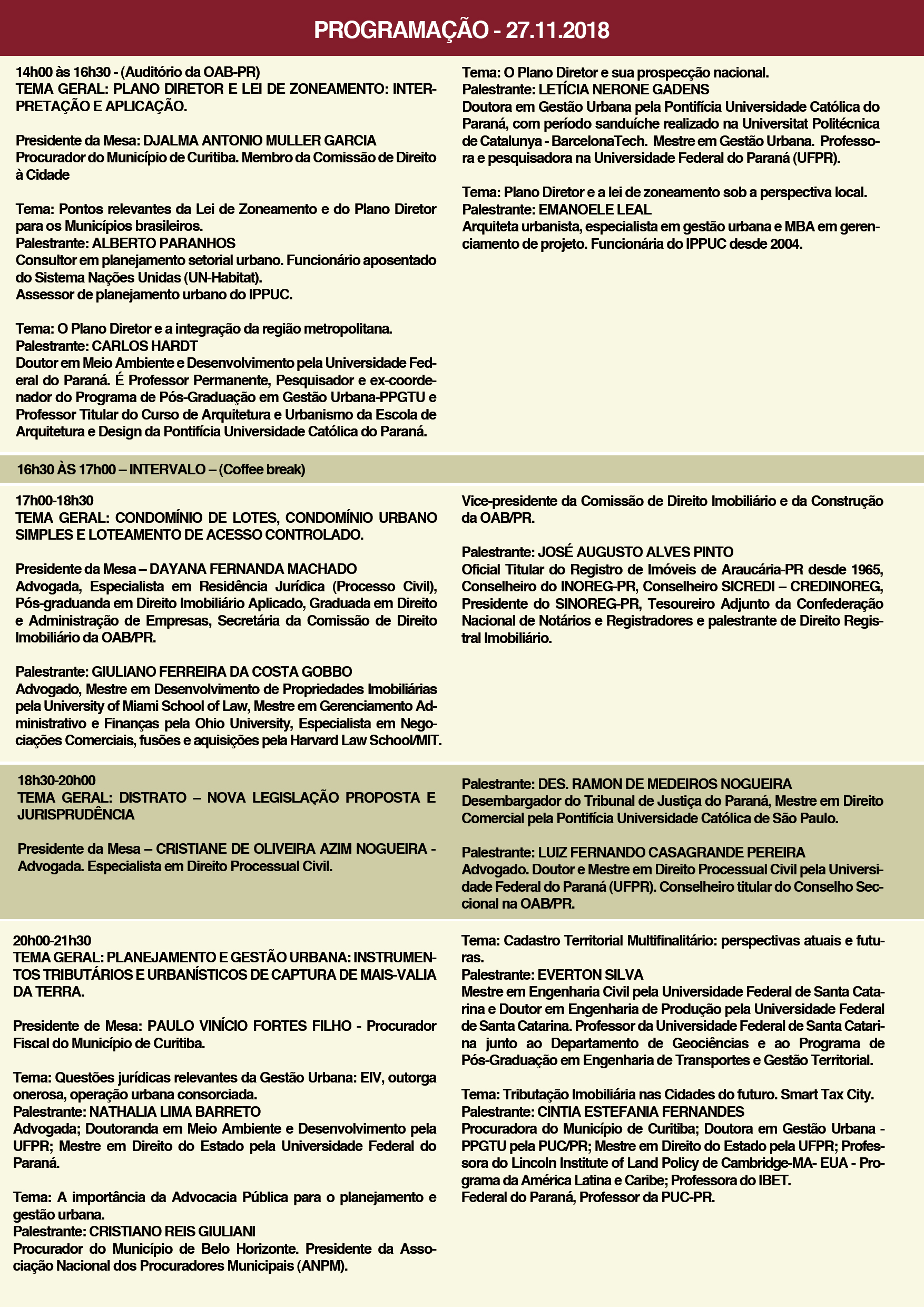 PROGRAMAÇÃO - 27.11.2018

14h00 às 16h30 - (Auditório da OAB-PR)
TEMA GERAL: PLANO DIRETOR E LEI DE ZONEAMENTO: INTERPRETAÇÃO E APLICAÇÃO.

Presidente da Mesa: DJALMA ANTONIO MULLER GARCIA
Procurador do Município de Curitiba. Membro da Comissão de Direito à Cidade

Tema: Pontos relevantes da Lei de Zoneamento e do Plano Diretor para os Municípios brasileiros.
Palestrante: ALBERTO PARANHOS
Consultor em planejamento setorial urbano. Funcionário aposentado do Sistema Nações Unidas (UN-Habitat).
Assessor de planejamento urbano do IPPUC.

Tema: O Plano Diretor e a integração da região metropolitana.
Palestrante: CARLOS HARDT
Doutor em Meio Ambiente e Desenvolvimento pela Universidade Federal do Paraná. É Professor Permanente, Pesquisador e ex-coordenador do Programa de Pós-Graduação em Gestão Urbana-PPGTU e Professor Titular do Curso de Arquitetura e Urbanismo da Escola de Arquitetura e Design da Pontifícia Universidade Católica do Paraná.

Tema: O Plano Diretor e sua prospecção nacional.
Palestrante: LETÍCIA NERONE GADENS
Doutora em Gestão Urbana pela Pontifícia Universidade Católica do Paraná, com período sanduíche realizado na Universitat Politécnica de Catalunya - BarcelonaTech. Mestre em Gestão Urbana. Professora e pesquisadora na Universidade Federal do Paraná (UFPR).

Tema: Plano Diretor e a lei de zoneamento sob a perspectiva local.
Palestrante: EMANOELE LEAL
Arquiteta urbanista, especialista em gestão urbana e MBA em gerenciamento de projeto. Funcionária do IPPUC desde 2004.

16h30 ÀS 17h00 – INTERVALO – (Coffee break)

17h00-18h30
TEMA GERAL: CONDOMÍNIO DE LOTES, CONDOMÍNIO URBANO SIMPLES E LOTEAMENTO DE ACESSO CONTROLADO.

Presidente da Mesa – DAYANA FERNANDA MACHADO
Advogada, Especialista em Residência Jurídica (Processo Civil), Pós-graduanda em Direito Imobiliário Aplicado, Graduada em Direito e Administração de Empresas, Secretária da Comissão de Direito Imobiliário da OAB/PR.

Palestrante: GIULIANO FERREIRA DA COSTA GOBBO
Advogado, Mestre em Desenvolvimento de Propriedades Imobiliárias pela University of Miami School of Law, Mestre em Gerenciamento Administrativo e Finanças pela Ohio University, Especialista em Negociações Comerciais, fusões e aquisições pela Harvard Law School/MIT.

Vice-presidente da Comissão de Direito Imobiliário e da Construção da OAB/PR.

Palestrante: JOSÉ AUGUSTO ALVES PINTO
Oficial Titular do Registro de Imóveis de Araucária-PR desde 1965, Conselheiro do INOREG-PR, Conselheiro SICREDI – CREDINOREG, Presidente do SINOREG-PR, Tesoureiro Adjunto da Confederação Nacional de Notários e Registradores e palestrante de Direito Registral Imobiliário.

18h30-20h00
TEMA GERAL: DISTRATO – NOVA LEGISLAÇÃO PROPOSTA E JURISPRUDÊNCIA

Presidente da Mesa – CRISTIANE DE OLIVEIRA AZIM NOGUEIRA - Advogada. Especialista em Direito Processual Civil.

Palestrante: DES. RAMON DE MEDEIROS NOGUEIRA
Desembargador do Tribunal de Justiça do Paraná, Mestre em Direito Comercial pela Pontifícia Universidade Católica de São Paulo.

Palestrante: LUIZ FERNANDO CASAGRANDE PEREIRA
Advogado. Doutor e Mestre em Direito Processual Civil pela Universidade Federal do Paraná (UFPR). Conselheiro titular do Conselho Seccional na OAB/PR.

20h00-21h30
TEMA GERAL: PLANEJAMENTO E GESTÃO URBANA: INSTRUMENTOS TRIBUTÁRIOS E URBANÍSTICOS DE CAPTURA DE MAIS-VALIA DA TERRA.

Presidente de Mesa: PAULO VINÍCIO FORTES FILHO - Procurador Fiscal do Município de Curitiba.

Tema: Questões jurídicas relevantes da Gestão Urbana: EIV, outorga onerosa, operação urbana consorciada.
Palestrante: NATHALIA LIMA BARRETO
Advogada; Doutoranda em Meio Ambiente e Desenvolvimento pela UFPR; Mestre em Direito do Estado pela Universidade Federal do Paraná.

Tema: A importância da Advocacia Pública para o planejamento e gestão urbana.
Palestrante: CRISTIANO REIS GIULIANI
Procurador do Município de Belo Horizonte. Presidente da Associação Nacional dos Procuradores Municipais (ANPM).

Tema: Cadastro Territorial Multifinalitário: perspectivas atuais e futuras.
Palestrante: EVERTON SILVA
Mestre em Engenharia Civil pela Universidade Federal de Santa Catarina e Doutor em Engenharia de Produção pela Universidade Federal de Santa Catarina. Professor da Universidade Federal de Santa Catarina junto ao Departamento de Geociências e ao Programa de Pós-Graduação em Engenharia de Transportes e Gestão Territorial.

Tema: Tributação Imobiliária nas Cidades do futuro. Smart Tax City.
Palestrante: CINTIA ESTEFANIA FERNANDES
Procuradora do Município de Curitiba; Doutora em Gestão Urbana - PPGTU pela PUC/PR; Mestre em Direito do Estado pela UFPR; Professora do Lincoln Institute of Land Policy de Cambridge-MA- EUA - Programa da América Latina e Caribe; Professora do IBET.
Federal do Paraná, Professor da PUC-PR.